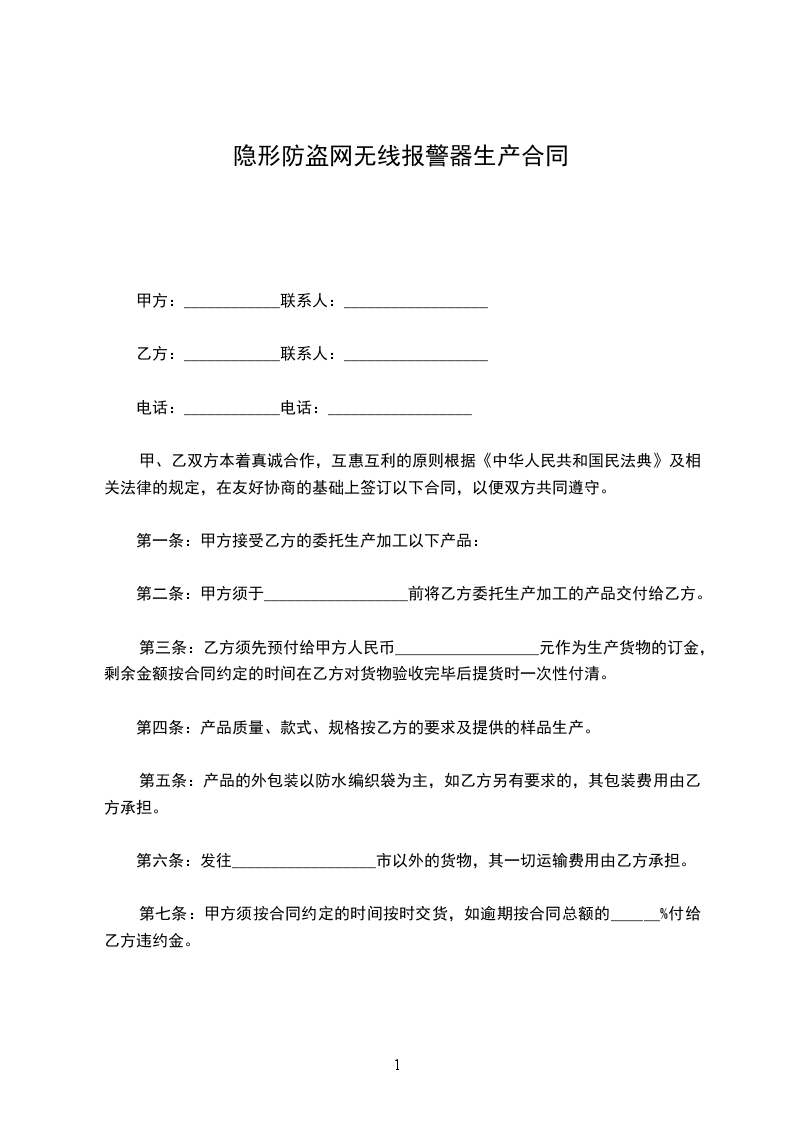 隐形防盗网无线报警器生产合同

甲方：____________联系人：__________________

乙方：____________联系人：__________________

电话：____________电话：__________________

甲、乙双方本着真诚合作，互惠互利的原则根据《中华人民共和国民法典》及相关法律的规定，在友好协商的基础上签订以下合同，以便双方共同遵守。

第一条：甲方接受乙方的委托生产加工以下产品：

第二条：甲方须于__________________前将乙方委托生产加工的产品交付给乙方。

第三条：乙方须先预付给甲方人民币__________________元作为生产货物的订金，剩余金额按合同约定的时间在乙方对货物验收完毕后提货时一次性付清。

第四条：产品质量、款式、规格按乙方的要求及提供的样品生产。

第五条：产品的外包装以防水编织袋为主，如乙方另有要求的，其包装费用由乙方承担。

第六条：发往__________________市以外的货物，其一切运输费用由乙方承担。

第七条：甲方须按合同约定的时间按时交货，如逾期按合同总额的______%付给乙方违约金。

1